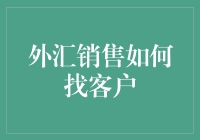 外汇销售如何找客户